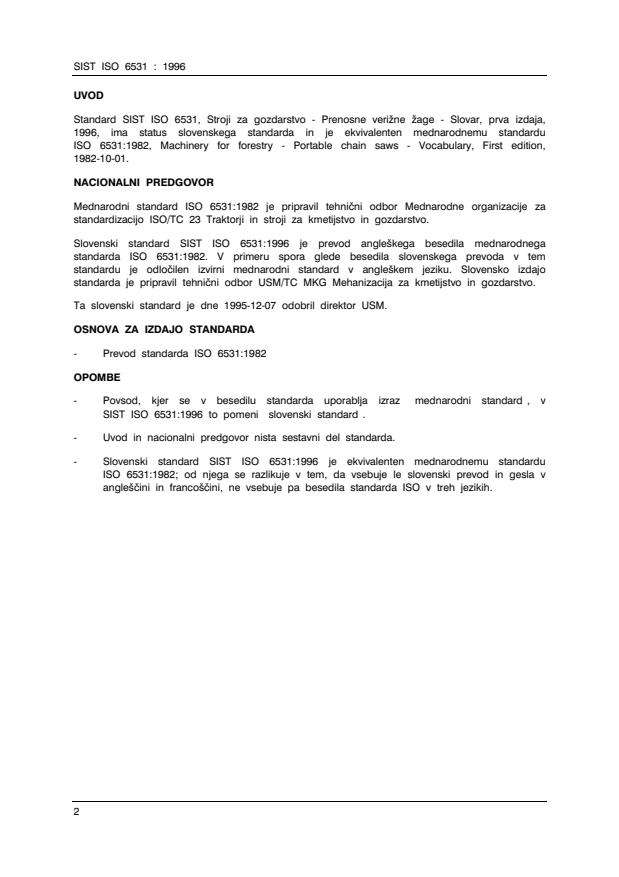 SIST ISO 6531 : 1996

UVOD

Standard SIST ISO 6531, Stroji za gozdarstvo - Prenosne verižne žage - Slovar, prva izdaja, 1996, ima status slovenskega standarda in je ekvivalenten mednarodnemu standardu ISO 6531:1982, Machinery for forestry - Portable chain saws - Vocabulary, First edition, 1982-10-01.

NACIONALNI PREDGOVOR

Mednarodni standard ISO 6531:1982 je pripravil tehnični odbor Mednarodne organizacije za standardizacijo ISO/TC 23 Traktorji in stroji za kmetijstvo in gozdarstvo.

Slovenski standard SIST ISO 6531:1996 je prevod angleškega besedila mednarodnega standarda ISO 6531:1982. V primeru spora glede besedila slovenskega prevoda v tem standardu je odločilen izvirni mednarodni standard v angleškem jeziku. Slovensko izdajo standarda je pripravil tehnični odbor USM/TC MKG Mehanizacija za kmetijstvo in gozdarstvo.

Ta slovenski standard je dne 1995-12-07 odobril direktor USM.

OSNOVA ZA IZDAJO STANDARDA

- Prevod standarda ISO 6531:1982

OPOMBE

- Povsod, kjer se v besedilu standarda uporablja izraz mednarodni standard , v SIST ISO 6531:1996 to pomeni slovenski standard .

- Uvod in nacionalni predgovor nista sestavni del standarda.

- Slovenski standard SIST ISO 6531:1996 je ekvivalenten mednarodnemu standardu ISO 6531:1982; od njega se razlikuje v tem, da vsebuje le slovenski prevod in gesla v angleščini in francoščini, ne vsebuje pa besedila standarda ISO v treh jezikih.

2